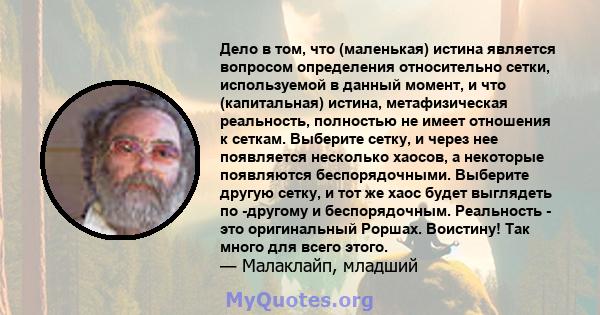 Дело в том, что (маленькая) истина является вопросом определения относительно сетки, используемой в данный момент, и что (капитальная) истина, метафизическая реальность, полностью не имеет отношения к сеткам. Выберите сетку, и через нее появляется несколько хаосов, а некоторые появляются беспорядочными. Выберите другую сетку, и тот же хаос будет выглядеть по -другому и беспорядочным. Реальность - это оригинальный Роршах. Воистину! Так много для всего этого.
— Малаклайп, младший

MyQuotes.org